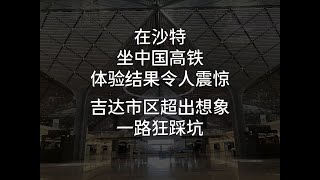 在沙特
坐中国高铁
体验结果令人震惊
吉达市区超出想象
一路狂踩坑